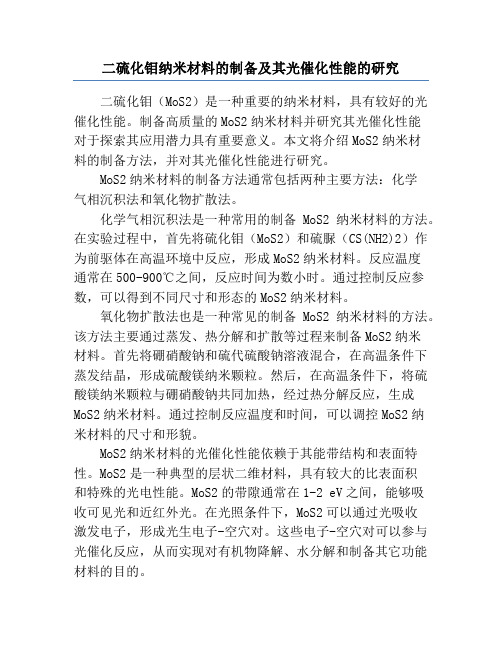 二硫化钼纳米材料的制备及其光催化性能的研究

二硫化钼（MoS2）是一种重要的纳米材料，具有较好的光催化性能。制备高质量的MoS2纳米材料并研究其光催化性能对于探索其应用潜力具有重要意义。本文将介绍MoS2纳米材料的制备方法，并对其光催化性能进行研究。

MoS2纳米材料的制备方法通常包括两种主要方法：化学气相沉积法和氧化物扩散法。

化学气相沉积法是一种常用的制备 MoS2 纳米材料的方法。在实验过程中，首先将硫化钼（MoS2）和硫脲（CS(NH2)2）作为前驱体在高温环境中反应，形成MoS2纳米材料。反应温度通常在500-900℃之间，反应时间为数小时。通过控制反应参数，可以得到不同尺寸和形态的MoS2纳米材料。

氧化物扩散法也是一种常见的制备 MoS2 纳米材料的方法。该方法主要通过蒸发、热分解和扩散等过程来制备MoS2纳米材料。首先将硼硝酸钠和硫代硫酸钠溶液混合，在高温条件下蒸发结晶，形成硫酸镁纳米颗粒。然后，在高温条件下，将硫酸镁纳米颗粒与硼硝酸钠共同加热，经过热分解反应，生成MoS2纳米材料。通过控制反应温度和时间，可以调控MoS2纳米材料的尺寸和形貌。

MoS2纳米材料的光催化性能依赖于其能带结构和表面特性。MoS2是一种典型的层状二维材料，具有较大的比表面积和特殊的光电性能。MoS2的带隙通常在1-2 eV之间，能够吸收可见光和近红外光。在光照条件下，MoS2可以通过光吸收激发电子，形成光生电子-空穴对。这些电子-空穴对可以参与光催化反应，从而实现对有机物降解、水分解和制备其它功能材料的目的。